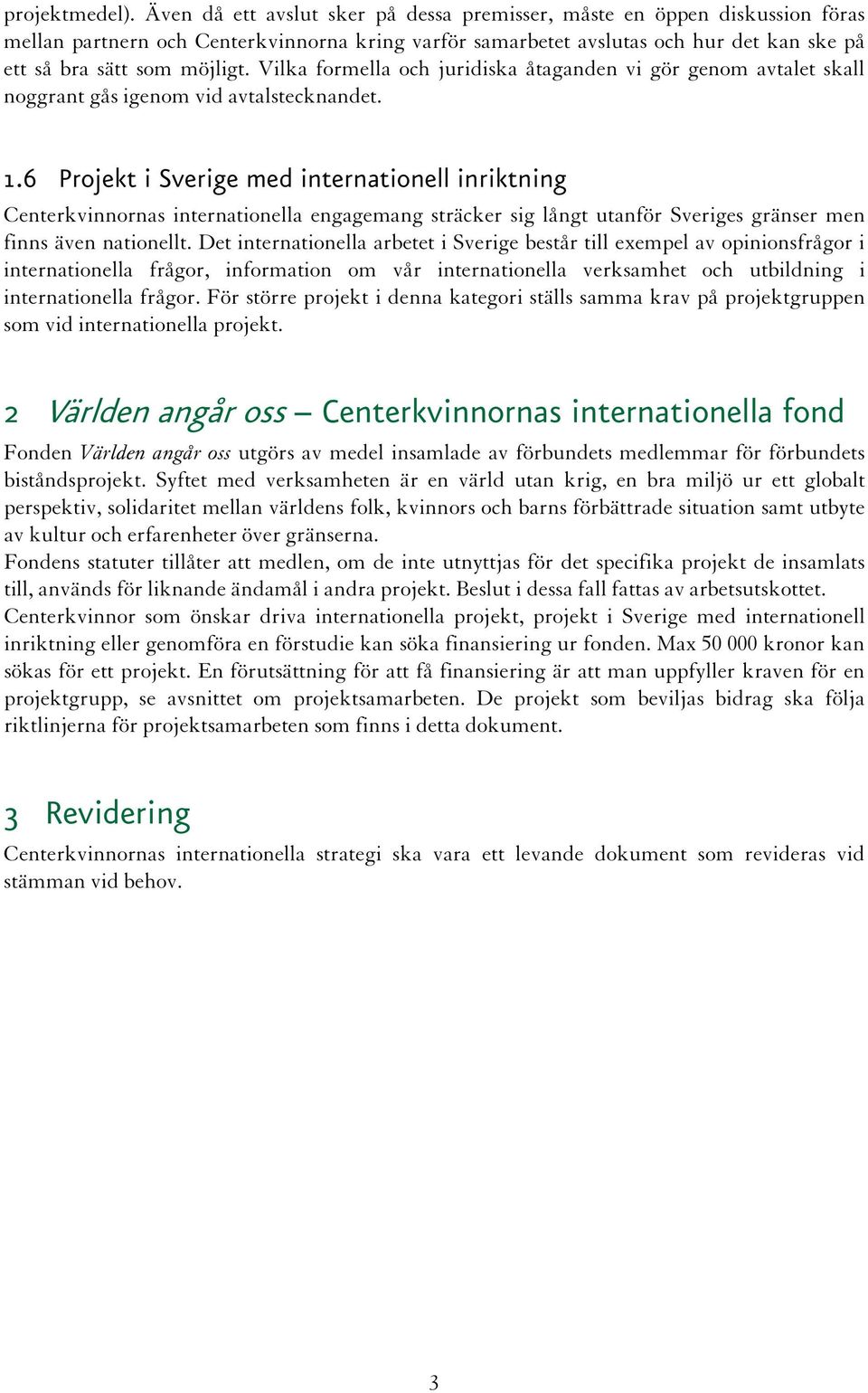 projektmedel). Även då ett avslut sker på dessa premisser, måste en öppen diskussion föras mellan partnern och Centerkvinnorna kring varför samarbetet avslutas och hur det kan ske på ett så bra sätt som möjligt. Vilka formella och juridiska åtaganden vi gör genom avtalet skall noggrant gås igenom vid avtalstecknandet.

1.6 Projekt i Sverige med internationell inriktning

Centerkvinnornas internationella engagemang sträcker sig långt utanför Sveriges gränser men finns även nationellt. Det internationella arbetet i Sverige består till exempel av opinionsfrågor i internationella frågor, information om vår internationella verksamhet och utbildning i internationella frågor. För större projekt i denna kategori ställs samma krav på projektgruppen som vid internationella projekt.

2 Världen angår oss – Centerkvinnornas internationella fond

Fonden Världen angår oss utgörs av medel insamlade av förbundets medlemmar för förbundets biståndsprojekt. Syftet med verksamheten är en värld utan krig, en bra miljö ur ett globalt perspektiv, solidaritet mellan världens folk, kvinnors och barns förbättrade situation samt utbyte av kultur och erfarenheter över gränserna.
Fondens statuter tillåter att medlen, om de inte utnyttjas för det specifika projekt de insamlats till, används för liknande ändamål i andra projekt. Beslut i dessa fall fattas av arbetsutskottet. Centerkvinnor som önskar driva internationella projekt, projekt i Sverige med internationell inriktning eller genomföra en förstudie kan söka finansiering ur fonden. Max 50 000 kronor kan sökas för ett projekt. En förutsättning för att få finansiering är att man uppfyller kraven för en projektgrupp, se avsnittet om projektsamarbeten. De projekt som beviljas bidrag ska följa riktlinjerna för projektsamarbeten som finns i detta dokument.

3 Revidering

Centerkvinnornas internationella strategi ska vara ett levande dokument som revideras vid stämman vid behov.

3